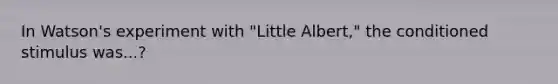 In Watson's experiment with "Little Albert," the conditioned stimulus was...?